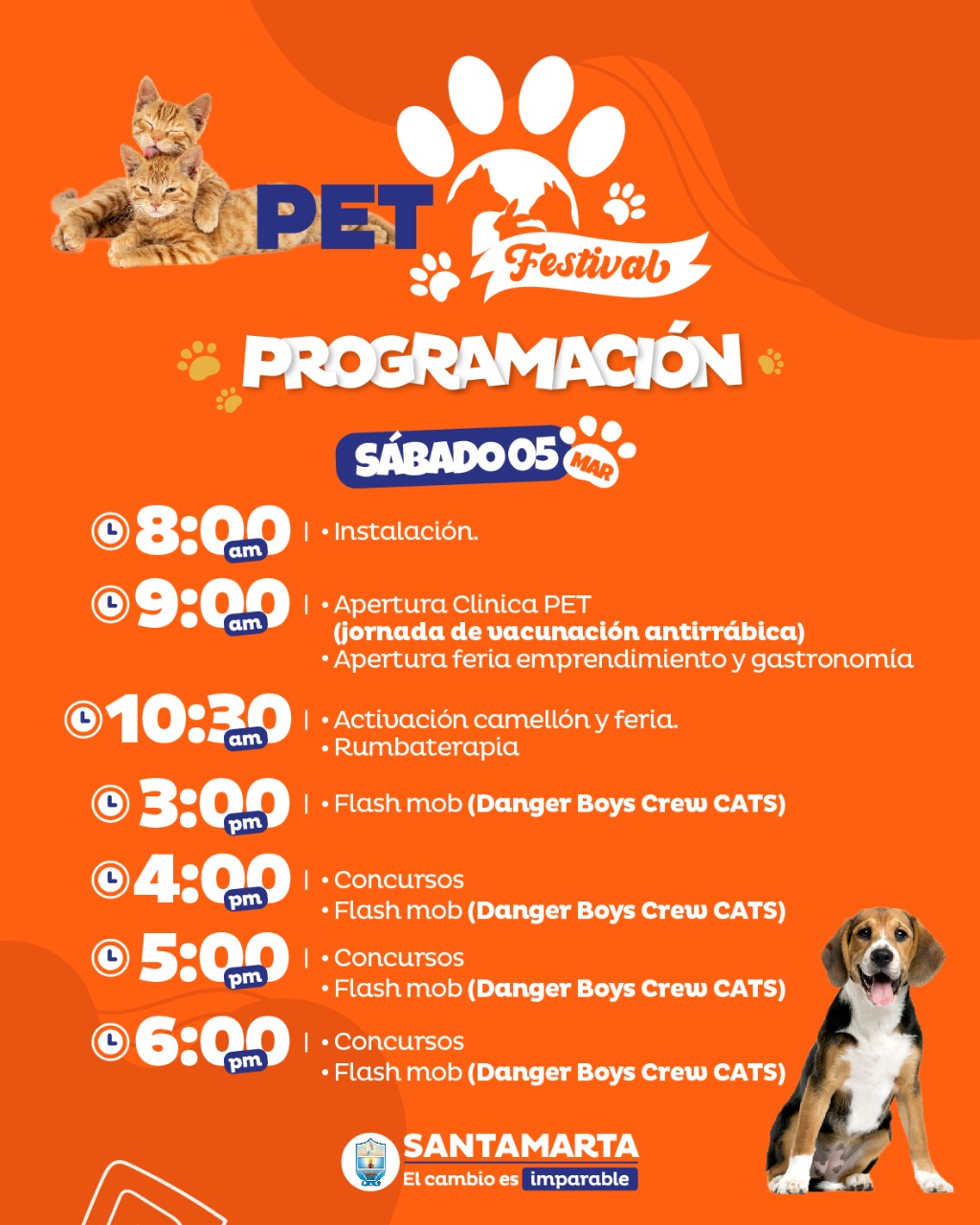 PET
Festival

PROGRAMACIÓN

SÁBADO 05 MAR

8:00 am | • Instalación.

9:00 am | • Apertura Clinica PET
(jornada de vacunación antirrábica)
• Apertura feria emprendimiento y gastronomía

10:30 am | • Activación camellón y feria.
• Rumbaterapia

3:00 pm | • Flash mob (Danger Boys Crew CATS)

4:00 pm | • Concursos
• Flash mob (Danger Boys Crew CATS)

5:00 pm | • Concursos
• Flash mob (Danger Boys Crew CATS)

6:00 pm | • Concursos
• Flash mob (Danger Boys Crew CATS)

SANTAMARTA
El cambio es imparable